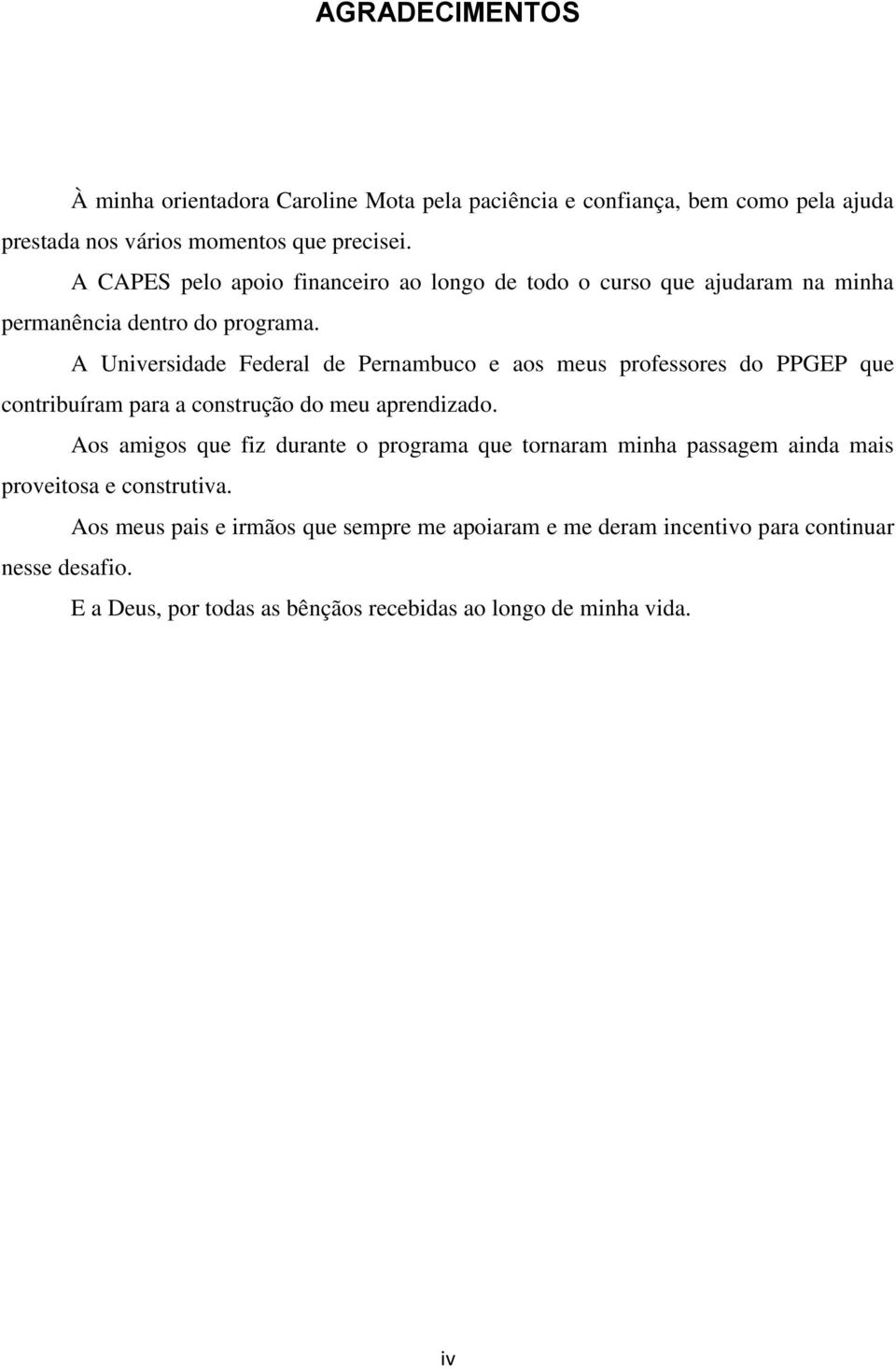 AGRADECIMENTOS

À minha orientadora Caroline Mota pela paciência e confiança, bem como pela ajuda prestada nos vários momentos que precisei.

A CAPES pelo apoio financeiro ao longo de todo o curso que ajudaram na minha permanência dentro do programa.

A Universidade Federal de Pernambuco e aos meus professores do PPGEP que contribuíram para a construção do meu aprendizado.

Aos amigos que fiz durante o programa que tornaram minha passagem ainda mais proveitosa e construtiva.

Aos meus pais e irmãos que sempre me apoiaram e me deram incentivo para continuar nesse desafio.

E a Deus, por todas as bênçãos recebidas ao longo de minha vida.

iv